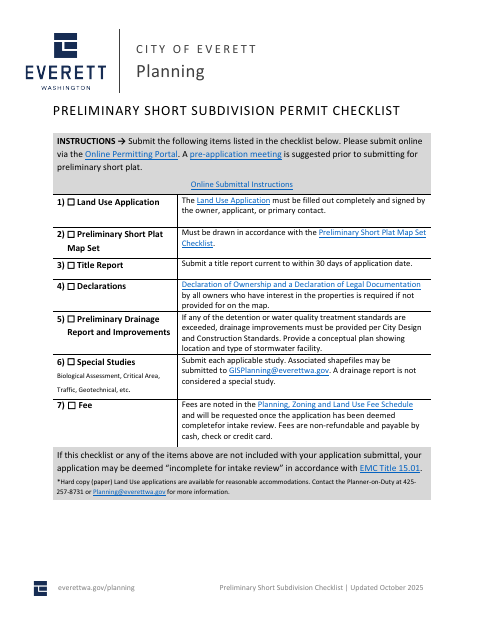 EVERETT
WASHINGTON

CITY OF EVERETT
Planning

PRELIMINARY SHORT SUBDIVISION PERMIT CHECKLIST

INSTRUCTIONS → Submit the following items listed in the checklist below. Please submit online via the Online Permitting Portal. A pre-application meeting is suggested prior to submitting for preliminary short plat.

Online Submittal Instructions

| | |
|---|---|
| 1) ☐ Land Use Application | The Land Use Application must be filled out completely and signed by the owner, applicant, or primary contact. |
| 2) ☐ Preliminary Short Plat Map Set | Must be drawn in accordance with the Preliminary Short Plat Map Set Checklist. |
| 3) ☐ Title Report | Submit a title report current to within 30 days of application date. |
| 4) ☐ Declarations | Declaration of Ownership and a Declaration of Legal Documentation by all owners who have interest in the properties is required if not provided for on the map. |
| 5) ☐ Preliminary Drainage Report and Improvements | If any of the detention or water quality treatment standards are exceeded, drainage improvements must be provided per City Design and Construction Standards. Provide a conceptual plan showing location and type of stormwater facility. |
| 6) ☐ Special Studies Biological Assessment, Critical Area, Traffic, Geotechnical, etc. | Submit each applicable study. Associated shapefiles may be submitted to GISPlanning@everettwa.gov. A drainage report is not considered a special study. |
| 7) ☐ Fee | Fees are noted in the Planning, Zoning and Land Use Fee Schedule and will be requested once the application has been deemed completefor intake review. Fees are non-refundable and payable by cash, check or credit card. |

If this checklist or any of the items above are not included with your application submittal, your application may be deemed "incomplete for intake review" in accordance with EMC Title 15.01.

*Hard copy (paper) Land Use applications are available for reasonable accommodations. Contact the Planner-on-Duty at 425-257-8731 or Planning@everettwa.gov for more information.

everettwa.gov/planning

Preliminary Short Subdivision Checklist | Updated October 2025